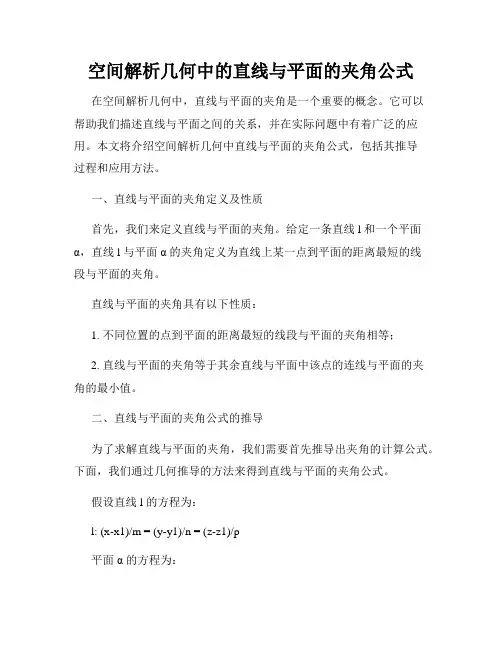 空间解析几何中的直线与平面的夹角公式

在空间解析几何中，直线与平面的夹角是一个重要的概念。它可以帮助我们描述直线与平面之间的关系，并在实际问题中有着广泛的应用。本文将介绍空间解析几何中直线与平面的夹角公式，包括其推导过程和应用方法。

一、直线与平面的夹角定义及性质

首先，我们来定义直线与平面的夹角。给定一条直线 l 和一个平面 α，直线 l 与平面 α 的夹角定义为直线上某一点到平面的距离最短的线段与平面的夹角。

直线与平面的夹角具有以下性质：

1. 不同位置的点到平面的距离最短的线段与平面的夹角相等；

2. 直线与平面的夹角等于其余直线与平面中该点的连线与平面的夹角的最小值。

二、直线与平面的夹角公式的推导

为了求解直线与平面的夹角，我们需要首先推导出夹角的计算公式。下面，我们通过几何推导的方法来得到直线与平面的夹角公式。

假设直线 l 的方程为：

l: (x-x1)/m = (y-y1)/n = (z-z1)/p

平面 α 的方程为：